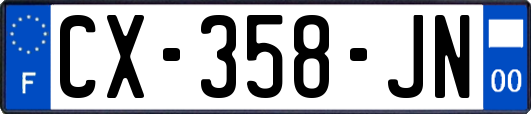 F
CX-358-JN
00